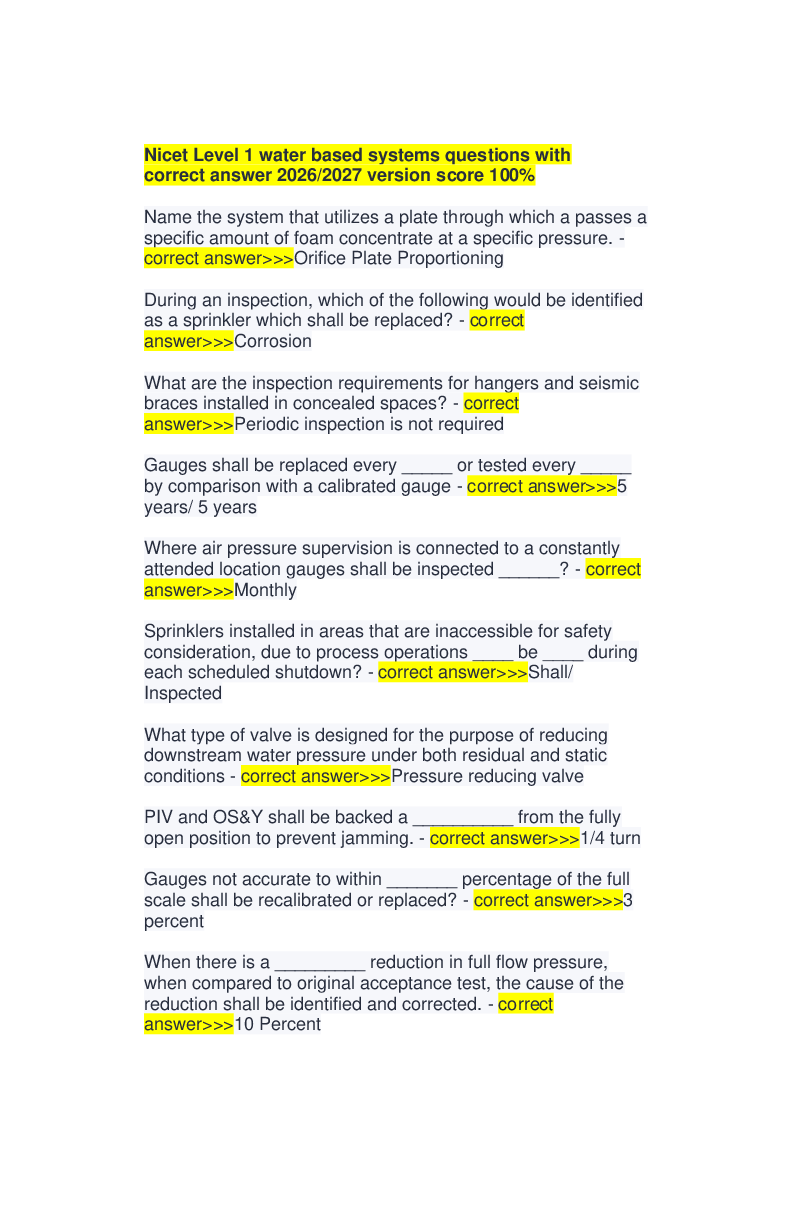 Nicet Level 1 water based systems questions with correct answer 2026/2027 version score 100%

Name the system that utilizes a plate through which a passes a specific amount of foam concentrate at a specific pressure. - correct answer>>>Orifice Plate Proportioning

During an inspection, which of the following would be identified as a sprinkler which shall be replaced? - correct answer>>>Corrosion

What are the inspection requirements for hangers and seismic braces installed in concealed spaces? - correct answer>>>Periodic inspection is not required

Gauges shall be replaced every _____ or tested every _____ by comparison with a calibrated gauge - correct answer>>>5 years/ 5 years

Where air pressure supervision is connected to a constantly attended location gauges shall be inspected ______? - correct answer>>>Monthly

Sprinklers installed in areas that are inaccessible for safety consideration, due to process operations ____ be ____ during each scheduled shutdown? - correct answer>>>Shall/ Inspected

What type of valve is designed for the purpose of reducing downstream water pressure under both residual and static conditions - correct answer>>>Pressure reducing valve

PIV and OS&Y shall be backed a __________ from the fully open position to prevent jamming. - correct answer>>>1/4 turn

Gauges not accurate to within _______ percentage of the full scale shall be recalibrated or replaced? - correct answer>>>3 percent

When there is a _________ reduction in full flow pressure, when compared to original acceptance test, the cause of the reduction shall be identified and corrected. - correct answer>>>10 Percent